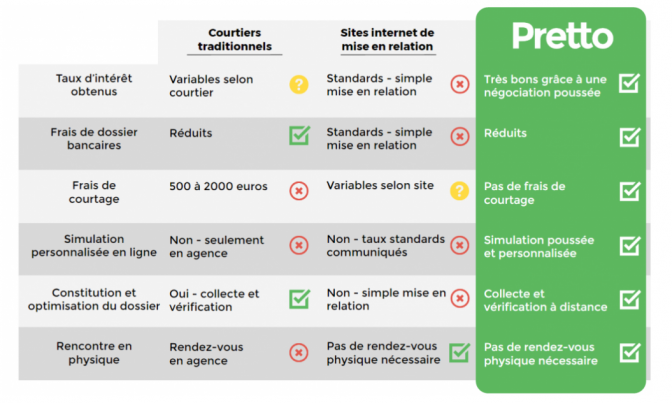 |  | Courtiers traditionnels | Sites internet de mise en relation | Pretto |
|---|---|---|---|
| Taux d'intérêt obtenus | Variables selon courtier | Standards - simple mise en relation | Très bons grâce à une négociation poussée |
| Frais de dossier bancaires | Réduits | Standards - simple mise en relation | Réduits |
| Frais de courtage | 500 à 2000 euros | Variables selon site | Pas de frais de courtage |
| Simulation personnalisée en ligne | Non - seulement en agence | Non - taux standards communiqués | Simulation poussée et personnalisée |
| Constitution et optimisation du dossier | Oui - collecte et vérification | Non - simple mise en relation | Collecte et vérification à distance |
| Rencontre en physique | Rendez-vous en agence | Pas de rendez-vous physique nécessaire | Pas de rendez-vous physique nécessaire |